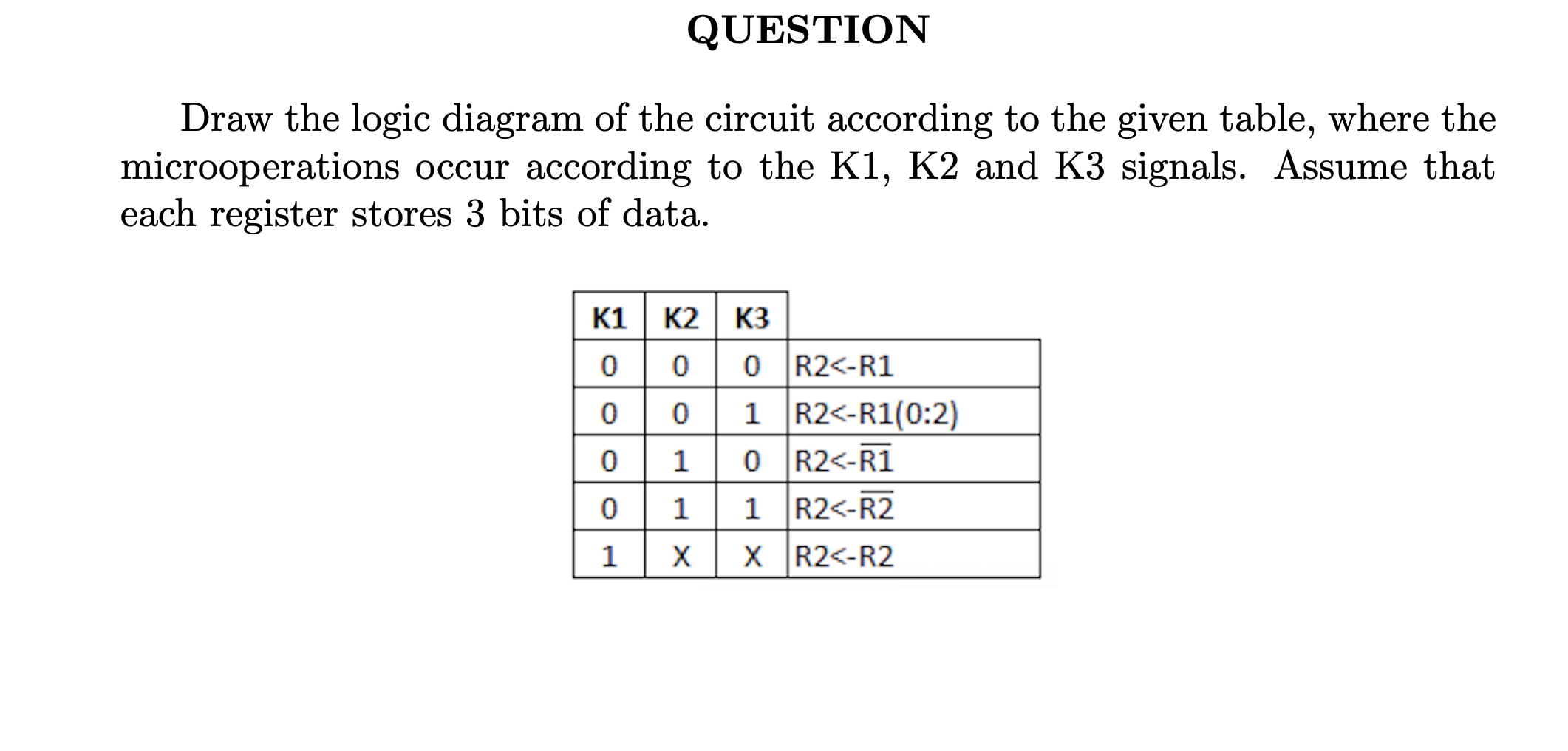 QUESTION

Draw the logic diagram of the circuit according to the given table, where the microoperations occur according to the K1, K2 and K3 signals. Assume that each register stores 3 bits of data.

| K1 | K2 | K3 | |
|---|---|---|---|
| 0 | 0 | 0 | R2<-R1 |
| 0 | 0 | 1 | R2<-R1(0:2) |
| 0 | 1 | 0 | R2<-$\overline{R1}$ |
| 0 | 1 | 1 | R2<-$\overline{R2}$ |
| 1 | X | X | R2<-R2 |